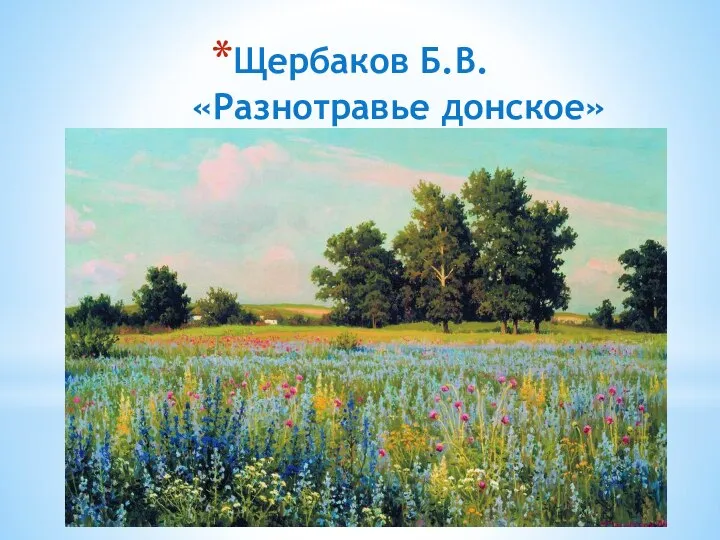 *Щербаков Б.В. «Разнотравье донское»